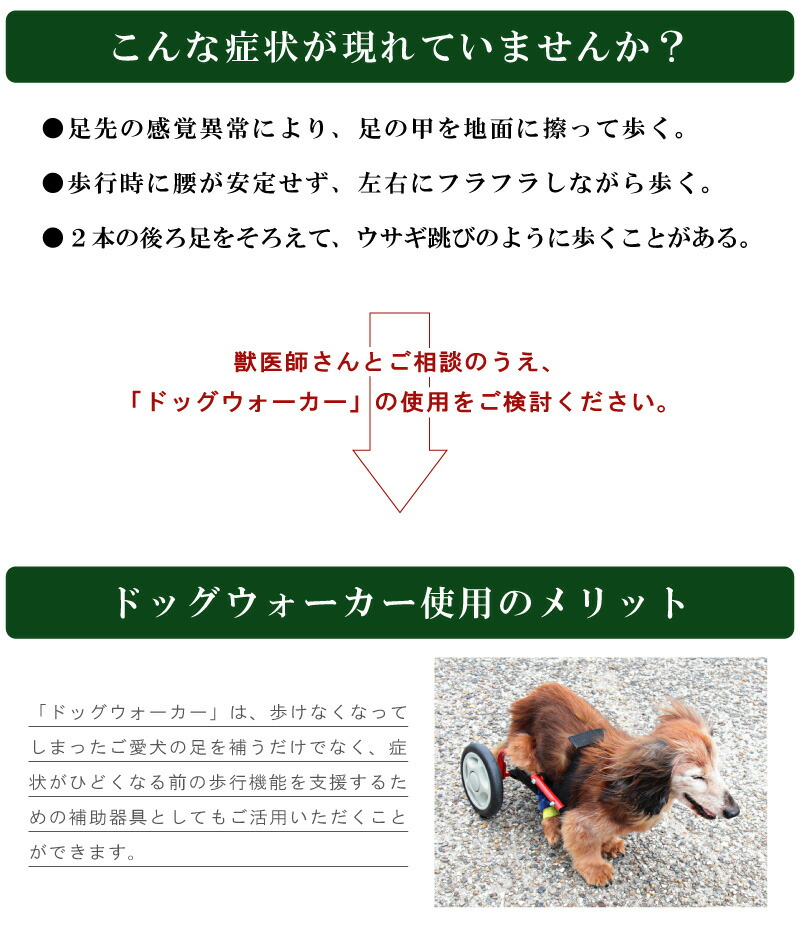 こんな症状が現れていませんか？

●足先の感覚異常により、足の甲を地面に擦って歩く。

●歩行時に腰が安定せず、左右にフラフラしながら歩く。

●２本の後ろ足をそろえて、ウサギ跳びのように歩くことがある。

獣医師さんとご相談のうえ、
「ドッグウォーカー」の使用をご検討ください。

ドッグウォーカー使用のメリット

「ドッグウォーカー」は、歩けなくなってしまったご愛犬の足を補うだけでなく、症状がひどくなる前の歩行機能を支援するための補助器具としてもご活用いただくことができます。